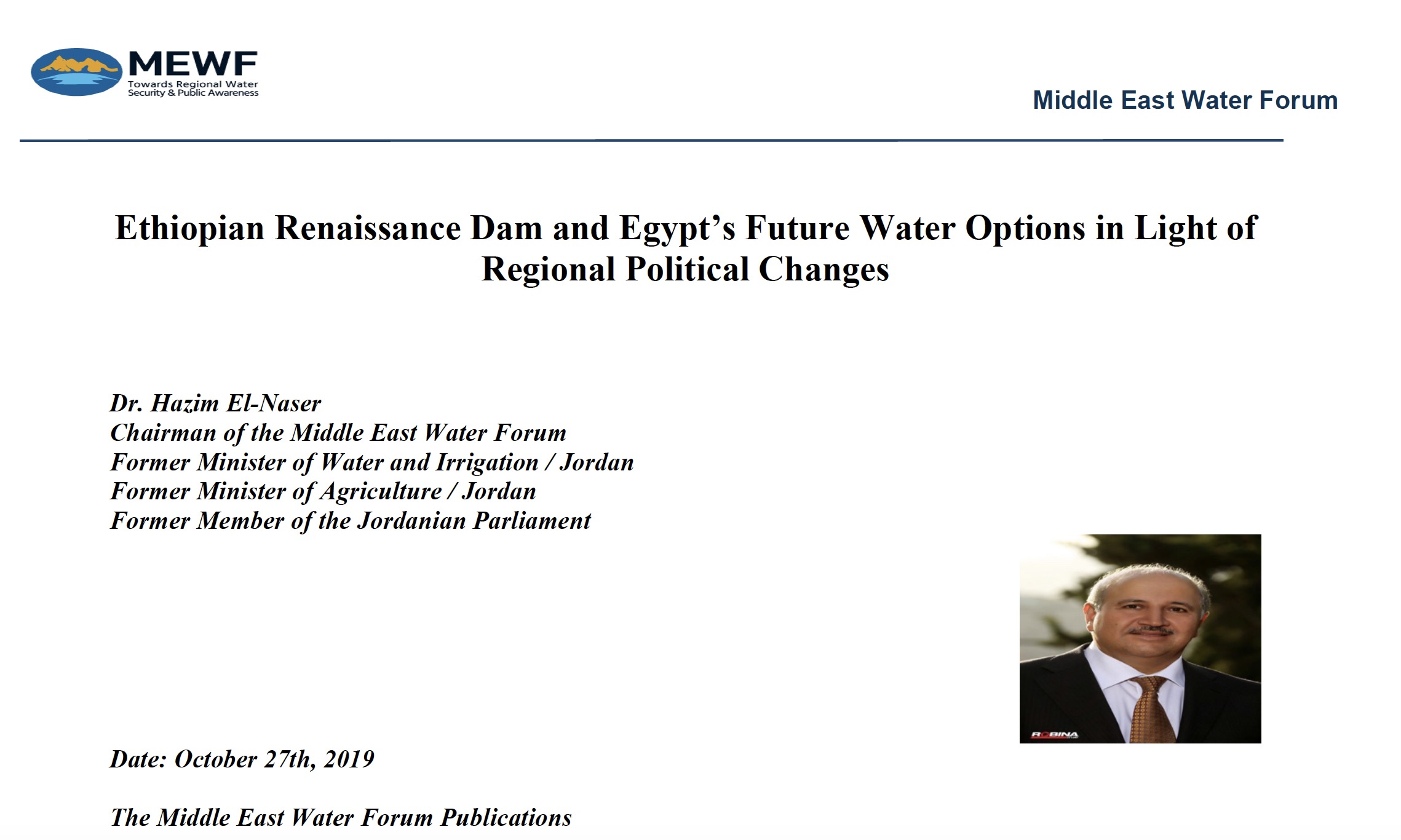 MEWF
Towards Regional Water Security & Public Awareness

Middle East Water Forum

Ethiopian Renaissance Dam and Egypt's Future Water Options in Light of Regional Political Changes

Dr. Hazim El-Naser
Chairman of the Middle East Water Forum
Former Minister of Water and Irrigation / Jordan
Former Minister of Agriculture / Jordan
Former Member of the Jordanian Parliament

ROBINA

Date: October 27th, 2019

The Middle East Water Forum Publications